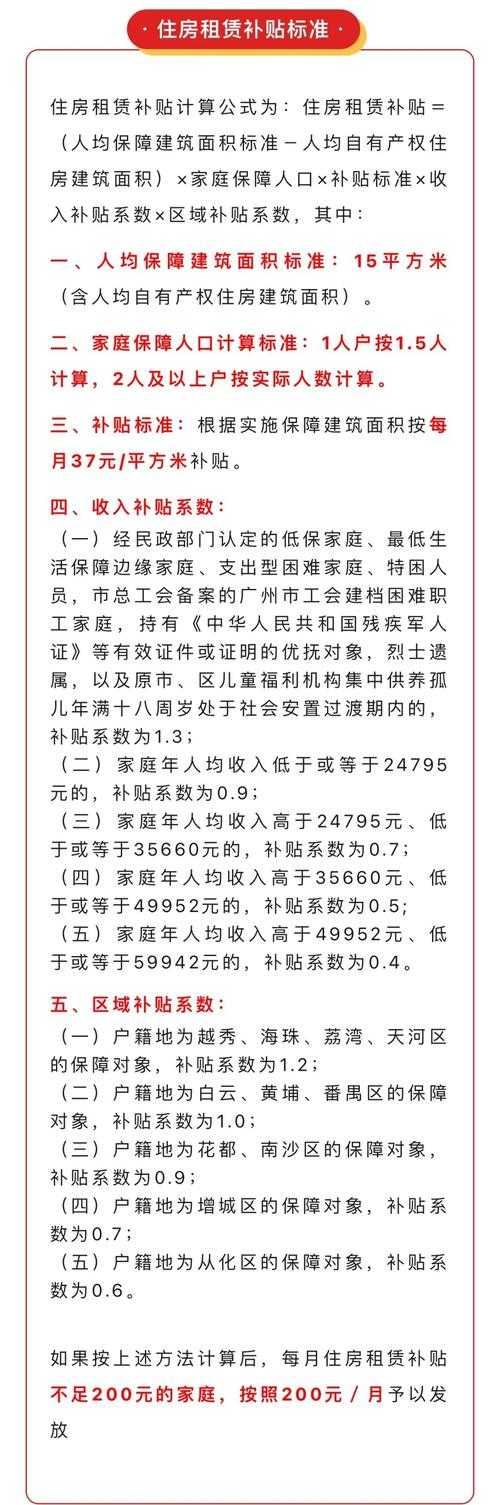 · 住房租赁补贴标准 ·

住房租赁补贴计算公式为：住房租赁补贴＝（人均保障建筑面积标准－人均自有产权住房建筑面积）×家庭保障人口×补贴标准×收入补贴系数×区域补贴系数，其中：

一、人均保障建筑面积标准：15平方米（含人均自有产权住房建筑面积）。

二、家庭保障人口计算标准：1人户按1.5人计算，2人及以上户按实际人数计算。

三、补贴标准：根据实施保障建筑面积按每月37元/平方米补贴。

四、收入补贴系数：
（一）经民政部门认定的低保家庭、最低生活保障边缘家庭、支出型困难家庭、特困人员，市总工会备案的广州市工会建档困难职工家庭，持有《中华人民共和国残疾军人证》等有效证件或证明的优抚对象，烈士遗属，以及原市、区儿童福利机构集中供养孤儿年满十八周岁处于社会安置过渡期内的，补贴系数为1.3；
（二）家庭年人均收入低于或等于24795元的，补贴系数为0.9；
（三）家庭年人均收入高于24795元、低于或等于35660元的，补贴系数为0.7；
（四）家庭年人均收入高于35660元、低于或等于49952元的，补贴系数为0.5；
（五）家庭年人均收入高于49952元、低于或等于59942元的，补贴系数为0.4。

五、区域补贴系数：
（一）户籍地为越秀、海珠、荔湾、天河区的保障对象，补贴系数为1.2；
（二）户籍地为白云、黄埔、番禺区的保障对象，补贴系数为1.0；
（三）户籍地为花都、南沙区的保障对象，补贴系数为0.9；
（四）户籍地为增城区的保障对象，补贴系数为0.7；
（五）户籍地为从化区的保障对象，补贴系数为0.6。

如果按上述方法计算后，每月住房租赁补贴不足200元的家庭，按照200元／月予以发放